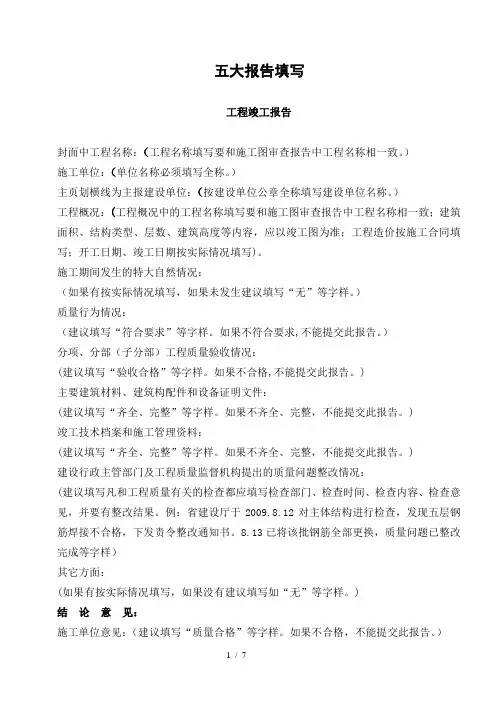 五大报告填写

工程竣工报告

封面中工程名称：（工程名称填写要和施工图审查报告中工程名称相一致。）

施工单位：（单位名称必须填写全称。）

主页划横线为主报建设单位：（按建设单位公章全称填写建设单位名称。）

工程概况：（工程概况中的工程名称填写要和施工图审查报告中工程名称相一致；建筑面积、结构类型、层数、建筑高度等内容，应以竣工图为准；工程造价按施工合同填写；开工日期、竣工日期按实际情况填写）。

施工期间发生的特大自然情况：

（如果有按实际情况填写，如果未发生建议填写“无”等字样。）

质量行为情况：

（建议填写“符合要求”等字样。如果不符合要求，不能提交此报告。）

分项、分部（子分部）工程质量验收情况：

（建议填写“验收合格”等字样。如果不合格，不能提交此报告。）

主要建筑材料、建筑构配件和设备证明文件：

（建议填写“齐全、完整”等字样。如果不齐全、完整，不能提交此报告。）

竣工技术档案和施工管理资料：

（建议填写“齐全、完整”等字样。如果不齐全、完整，不能提交此报告。）

建设行政主管部门及工程质量监督机构提出的质量问题整改情况：

（建议填写凡和工程质量有关的检查都应填写检查部门、检查时间、检查内容、检查意见，并要有整改结果。例：省建设厅于 2009.8.12 对主体结构进行检查，发现五层钢筋焊接不合格，下发责令整改通知书。8.13 已将该批钢筋全部更换，质量问题已整改完成等字样）

其它方面：

（如果有按实际情况填写，如果没有建议填写如“无”等字样。）

结 论 意 见：

施工单位意见：（建议填写“质量合格”等字样。如果不合格，不能提交此报告。）

1 / 7